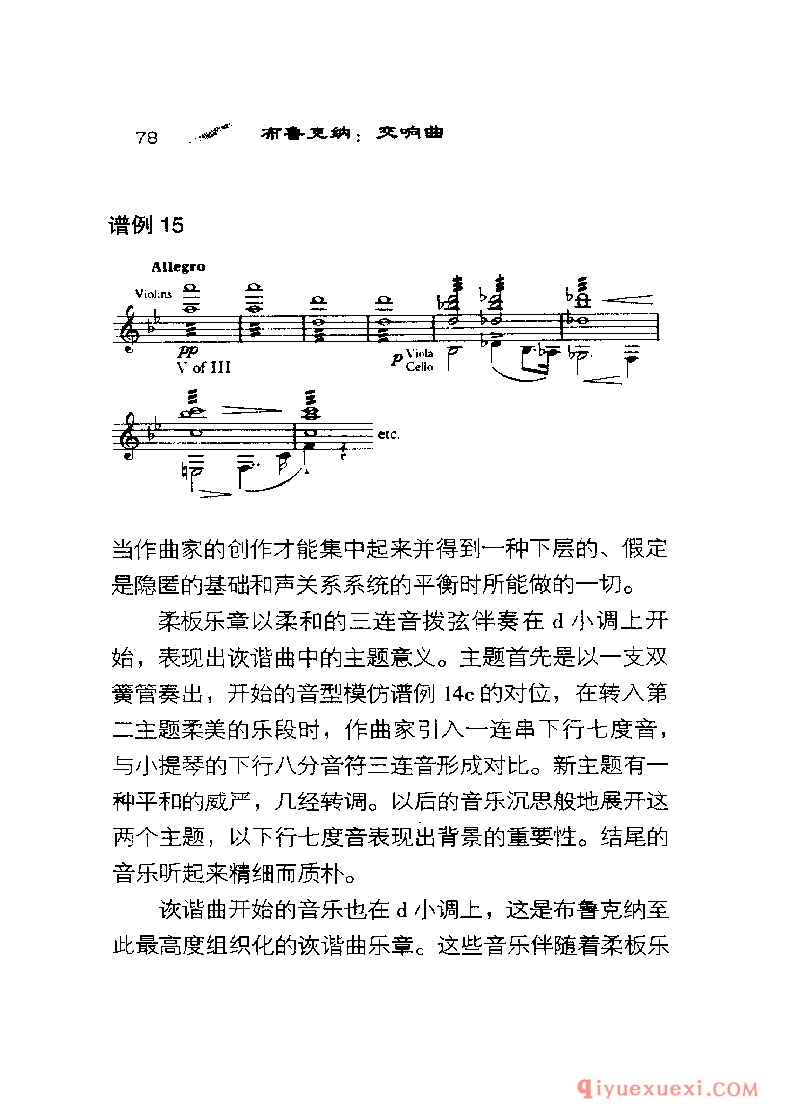 78 布鲁克纳：交响曲

谱例 15

Allegro

Violins

pp

V of III

p Viola Cello

etc.

当作曲家的创作才能集中起来并得到一种下层的、假定是隐匿的基础和声关系系统的平衡时所能做的一切。

柔板乐章以柔和的三连音拨弦伴奏在 d 小调上开始，表现出诙谐曲中的主题意义。主题首先是以一支双簧管奏出，开始的音型模仿谱例 14c 的对位，在转入第二主题柔美的乐段时，作曲家引入一连串下行七度音，与小提琴的下行八分音符三连音形成对比。新主题有一种平和的威严，几经转调。以后的音乐沉思般地展开这两个主题，以下行七度音表现出背景的重要性。结尾的音乐听起来精细而质朴。

诙谐曲开始的音乐也在 d 小调上，这是布鲁克纳至此最高度组织化的诙谐曲乐章。这些音乐伴随着柔板乐

qiyuexuexi.COM